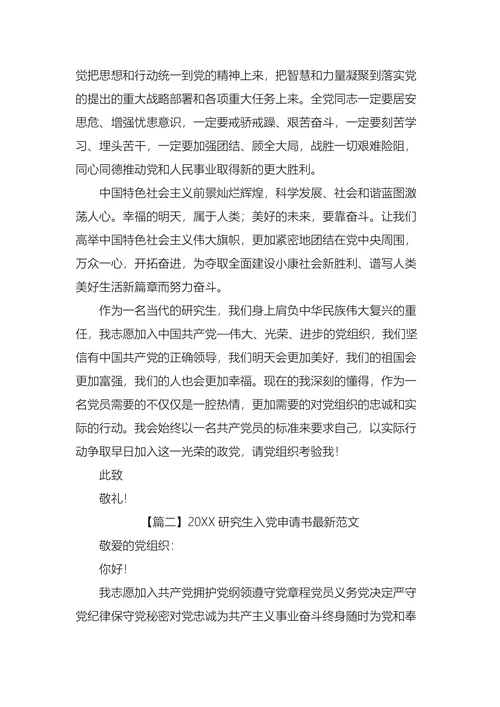 党把思想和行动统一到党的精神上来，把智慧和力量凝聚到落实党的提出的重大战略部署和各项重大任务上来。全党同志一定要居安思危、增强忧患意识，一定要戒骄戒躁、艰苦奋斗，一定要刻苦学习、埋头苦干，一定要加强团结、顾全大局，战胜一切艰难险阻，同心同德推动党和人民事业取得新的更大胜利。

中国特色社会主义前景灿烂辉煌，科学发展、社会和谐蓝图激荡人心。幸福的明天，属于人类；美好的未来，要靠奋斗。让我们高举中国特色社会主义伟大旗帜，更加紧密地团结在党中央周围，万众一心，开拓奋进，为夺取全面建设小康社会新胜利、谱写人类美好生活新篇章而努力奋斗。

作为一名当代的研究生，我们身上肩负中华民族伟大复兴的重任，我志愿加入中国共产党—伟大、光荣、进步的党组织，我们坚信有中国共产党的正确领导，我们明天会更加美好，我们的祖国会更加富强，我们的人也会更加幸福。现在的我深刻的懂得，作为一名党员需要的不仅仅是一腔热情，更加需要的对党组织的忠诚和实际的行动。我会始终以一名共产党员的标准来要求自己，以实际行动争取早日加入这一光荣的政党，请党组织考验我！

此致

敬礼！

【篇二】20XX 研究生入党申请书最新范文

敬爱的党组织：

你好！

我志愿加入共产党拥护党纲领遵守党章程党员义务党决定严守党纪律保守党秘密对党忠诚为共产主义事业奋斗终身随时为党和奉